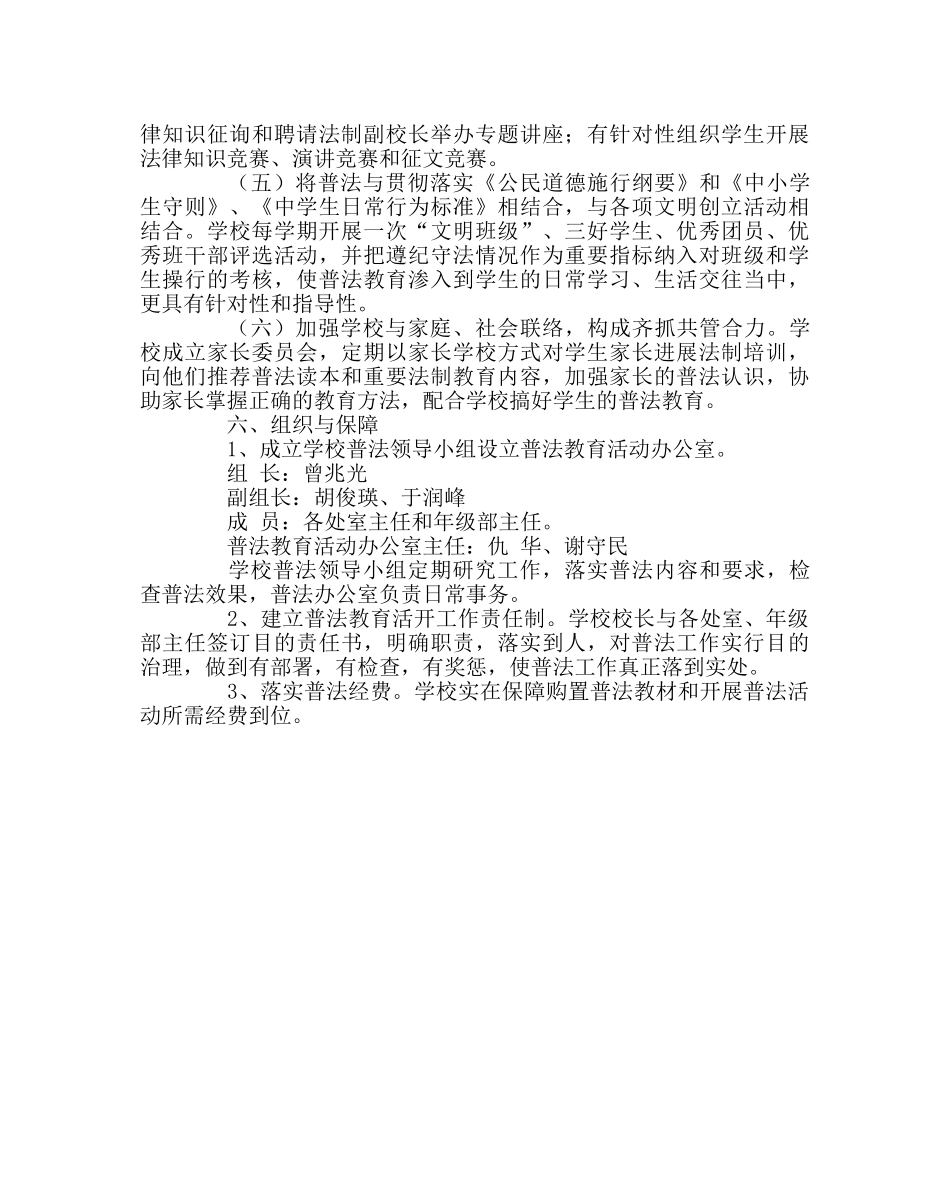 律知识征询和聘请法制副校长举办专题讲座；有针对性组织学生开展法律知识竞赛、演讲竞赛和征文竞赛。

（五）将普法与贯彻落实《公民道德施行纲要》和《中小学生守则》、《中学生日常行为标准》相结合，与各项文明创立活动相结合。学校每学期开展一次“文明班级”、三好学生、优秀团员、优秀班干部评选活动，并把遵纪守法情况作为重要指标纳入对班级和学生操行的考核，使普法教育渗入到学生的日常学习、生活交往当中，更具有针对性和指导性。

（六）加强学校与家庭、社会联络，构成齐抓共管合力。学校成立家长委员会，定期以家长学校方式对学生家长进展法制培训，向他们推荐普法读本和重要法制教育内容，加强家长的普法认识，协助家长掌握正确的教育方法，配合学校搞好学生的普法教育。

六、组织与保障

1、成立学校普法领导小组设立普法教育活动办公室。

组 长：曾兆光

副组长：胡俊瑛、于润峰

成 员：各处室主任和年级部主任。

普法教育活动办公室主任：仇 华、谢守民

学校普法领导小组定期研究工作，落实普法内容和要求，检查普法效果，普法办公室负责日常事务。

2、建立普法教育活开工作责任制。学校校长与各处室、年级部主任签订目的责任书，明确职责，落实到人，对普法工作实行目的治理，做到有部署，有检查，有奖惩，使普法工作真正落到实处。

3、落实普法经费。学校实在保障购置普法教材和开展普法活动所需经费到位。